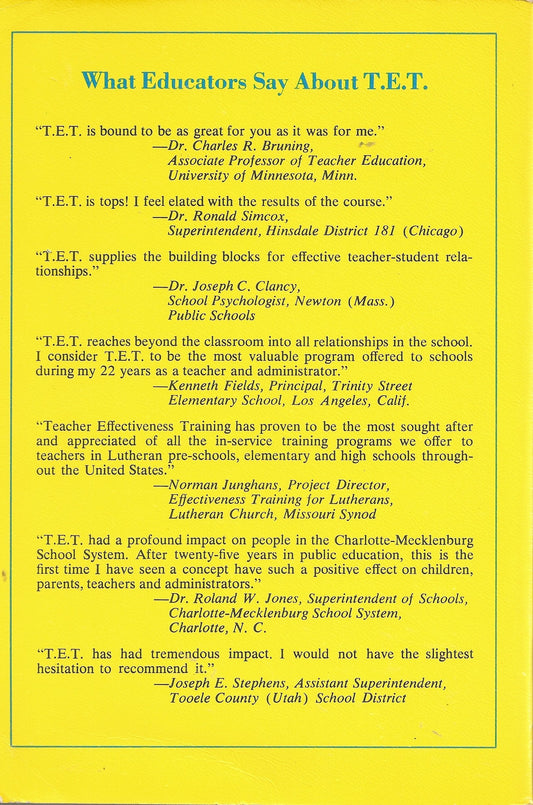 What Educators Say About T.E.T.

"T.E.T. is bound to be as great for you as it was for me."
—Dr. Charles R. Bruning,
Associate Professor of Teacher Education,
University of Minnesota, Minn.

"T.E.T. is tops! I feel elated with the results of the course."
—Dr. Ronald Simcox,
Superintendent, Hinsdale District 181 (Chicago)

"T.E.T. supplies the building blocks for effective teacher-student relationships."
—Dr. Joseph C. Clancy,
School Psychologist, Newton (Mass.)
Public Schools

"T.E.T. reaches beyond the classroom into all relationships in the school. I consider T.E.T. to be the most valuable program offered to schools during my 22 years as a teacher and administrator."
—Kenneth Fields, Principal, Trinity Street
Elementary School, Los Angeles, Calif.

"Teacher Effectiveness Training has proven to be the most sought after and appreciated of all the in-service training programs we offer to teachers in Lutheran pre-schools, elementary and high schools throughout the United States."
—Norman Junghans, Project Director,
Effectiveness Training for Lutherans,
Lutheran Church, Missouri Synod

"T.E.T. had a profound impact on people in the Charlotte-Mecklenburg School System. After twenty-five years in public education, this is the first time I have seen a concept have such a positive effect on children, parents, teachers and administrators."
—Dr. Roland W. Jones, Superintendent of Schools,
Charlotte-Mecklenburg School System,
Charlotte, N. C.

"T.E.T. has had tremendous impact. I would not have the slightest hesitation to recommend it."
—Joseph E. Stephens, Assistant Superintendent,
Tooele County (Utah) School District